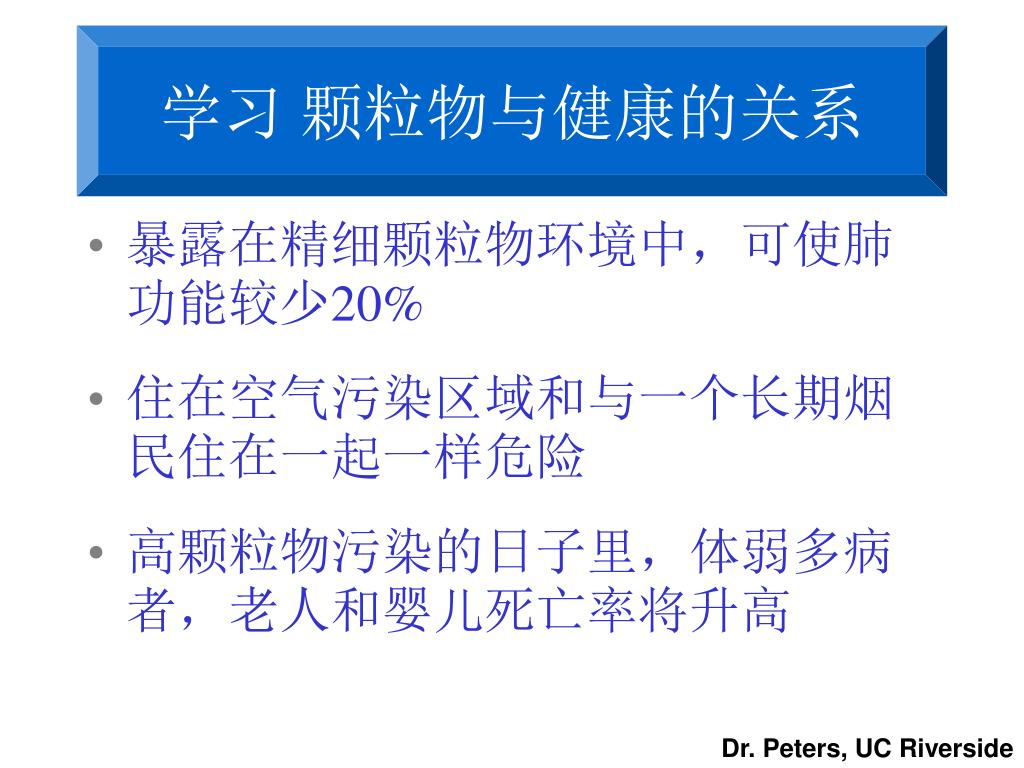 学习 颗粒物与健康的关系

• 暴露在精细颗粒物环境中，可使肺功能较少20%

• 住在空气污染区域和与一个长期烟民住在一起一样危险

• 高颗粒物污染的日子里，体弱多病者，老人和婴儿死亡率将升高

Dr. Peters, UC Riverside